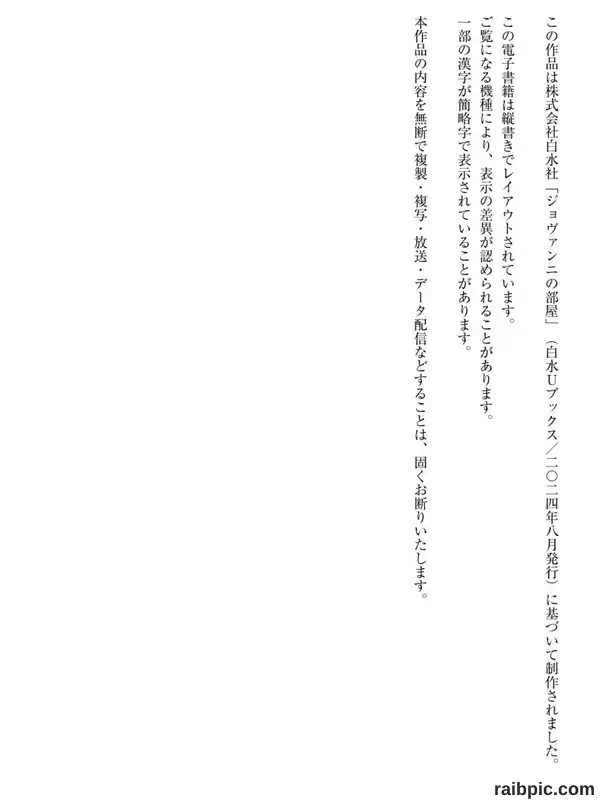 この作品は株式会社白水社「ジョヴァンニの部屋」（白水Uブックス／二〇二四年八月発行）に基づいて制作されました。

この電子書籍は縦書きでレイアウトされています。
ご覧になる機種により、表示の差異が認められることがあります。
一部の漢字が簡略字で表示されていることがあります。

本作品の内容を無断で複製・複写・放送・データ配信などすることは、固くお断りいたします。

raibpic.com